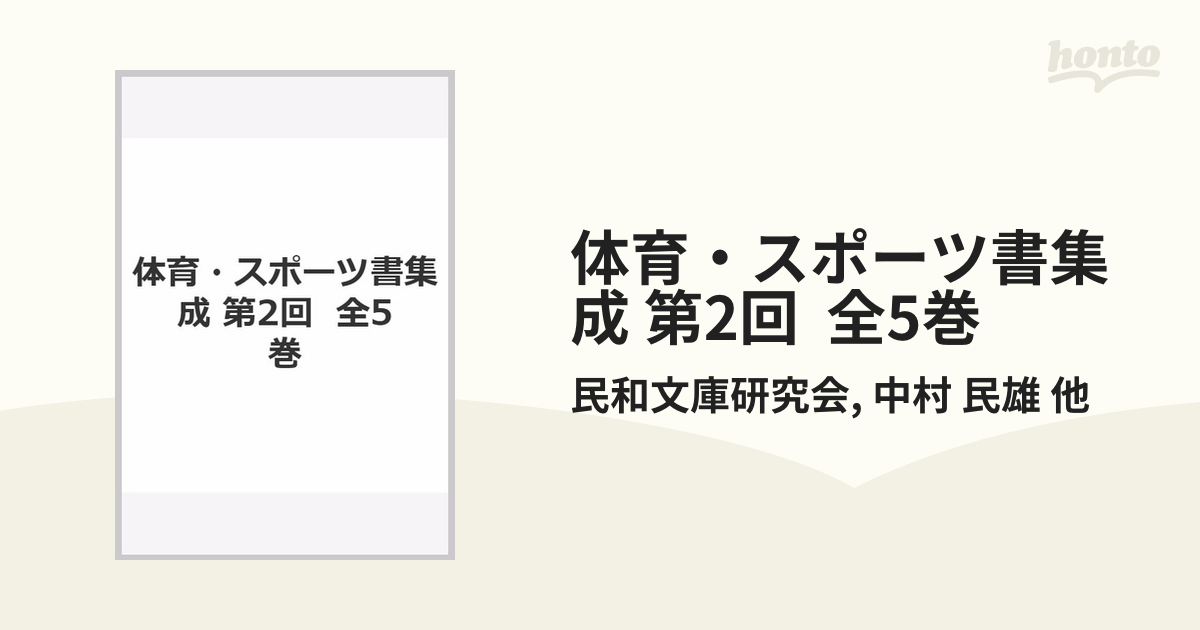 honto

体育・スポーツ書集成 第2回　全5巻

体育・スポーツ書集成 第2回　全5巻

民和文庫研究会, 中村 民雄 他